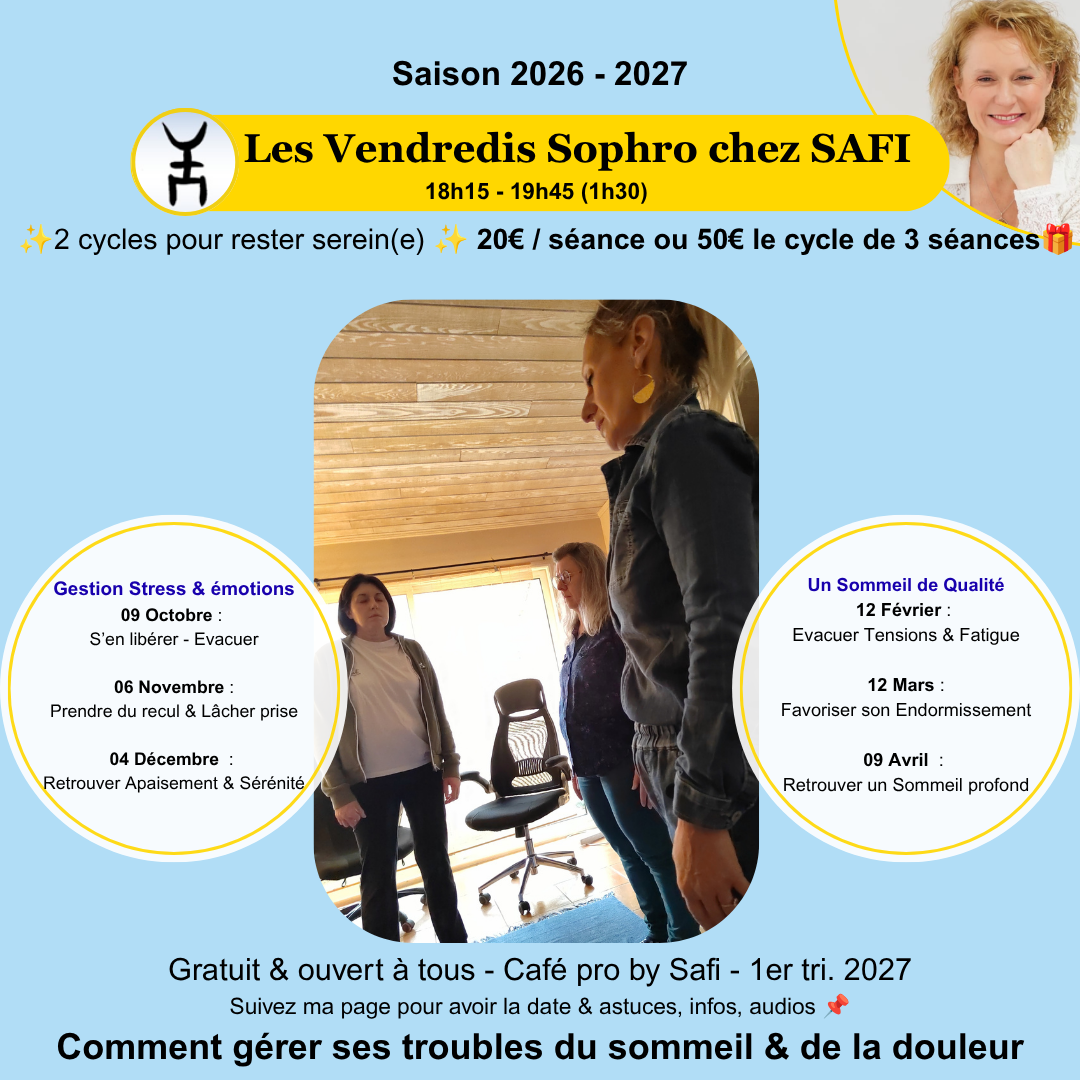 Saison 2026 - 2027

Les Vendredis Sophro chez SAFI
18h15 - 19h45 (1h30)

✨2 cycles pour rester serein(e) ✨ 20€ / séance ou 50€ le cycle de 3 séances🎁

Gestion Stress & émotions
09 Octobre :
S'en libérer - Evacuer

06 Novembre :
Prendre du recul & Lâcher prise

04 Décembre :
Retrouver Apaisement & Sérénité

Un Sommeil de Qualité
12 Février :
Evacuer Tensions & Fatigue

12 Mars :
Favoriser son Endormissement

09 Avril :
Retrouver un Sommeil profond

Gratuit & ouvert à tous - Café pro by Safi - 1er tri. 2027
Suivez ma page pour avoir la date & astuces, infos, audios 📌
Comment gérer ses troubles du sommeil & de la douleur